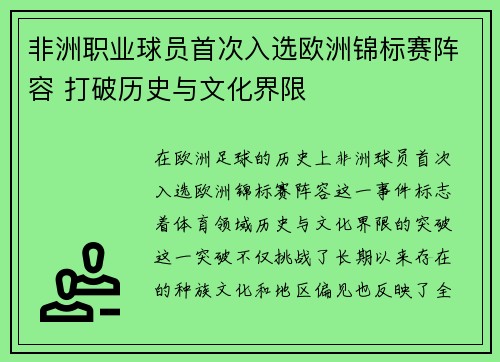 非洲职业球员首次入选欧洲锦标赛阵容 打破历史与文化界限

在欧洲足球的历史上非洲球员首次入选欧洲锦标赛阵容这一事件标志着体育领域历史与文化界限的突破这一突破不仅挑战了长期以来存在的种族文化和地区偏见也反映了全